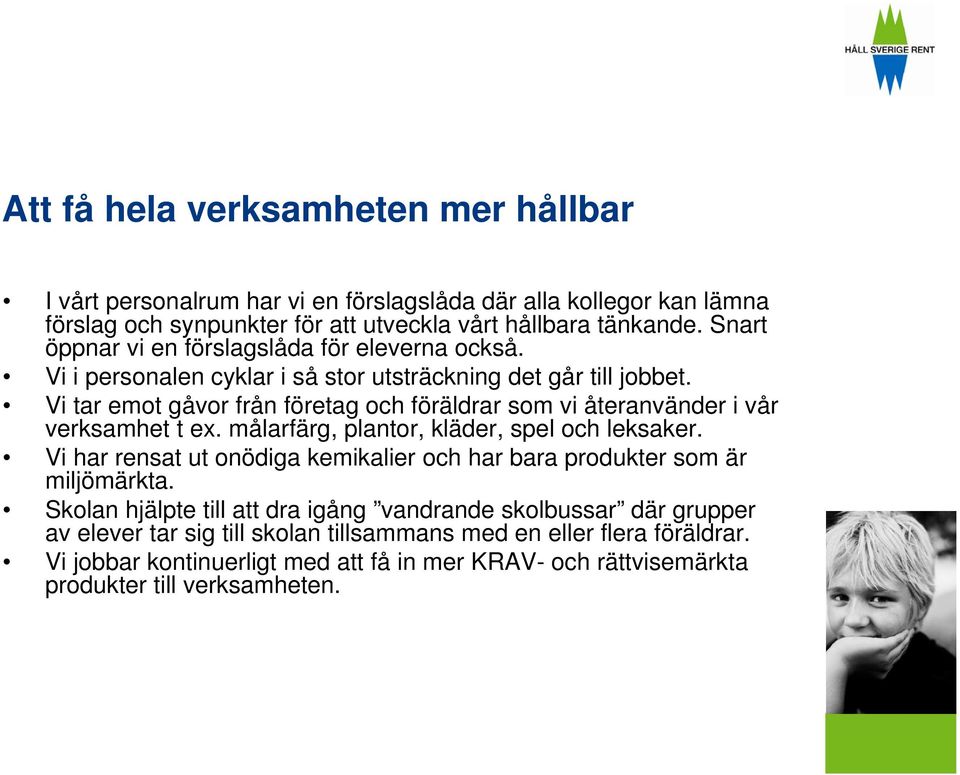 HÅLL SVERIGE RENT

Att få hela verksamheten mer hållbar

• I vårt personalrum har vi en förslagslåda där alla kollegor kan lämna förslag och synpunkter för att utveckla vårt hållbara tänkande. Snart öppnar vi en förslagslåda för eleverna också.
• Vi i personalen cyklar i så stor utsträckning det går till jobbet.
• Vi tar emot gåvor från företag och föräldrar som vi återanvänder i vår verksamhet t ex. målarfärg, plantor, kläder, spel och leksaker.
• Vi har rensat ut onödiga kemikalier och har bara produkter som är miljömärkta.
• Skolan hjälpte till att dra igång ”vandrande skolbussar” där grupper av elever tar sig till skolan tillsammans med en eller flera föräldrar.
• Vi jobbar kontinuerligt med att få in mer KRAV- och rättvisemärkta produkter till verksamheten.